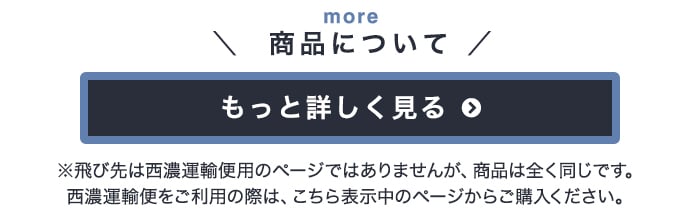 more
＼ 商品について ／

もっと詳しく見る

※飛び先は西濃運輸便用のページではありませんが、商品は全く同じです。
西濃運輸便をご利用の際は、こちら表示中のページからご購入ください。